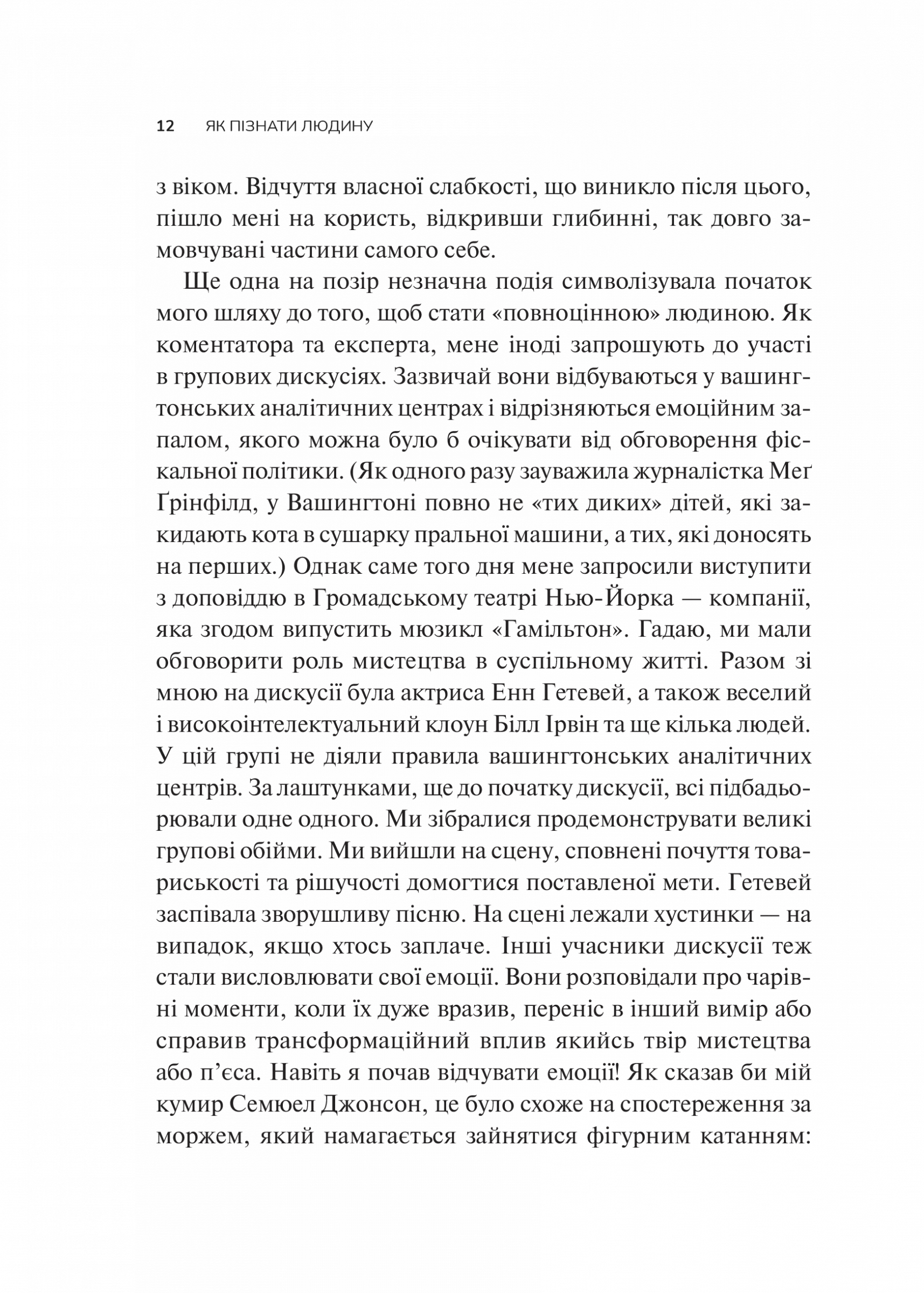 12 ЯК ПІЗНАТИ ЛЮДИНУ

з віком. Відчуття власної слабкості, що виникло після цього, пішло мені на користь, відкривши глибинні, так довго замовчувані частини самого себе.

Ще одна на позір незначна подія символізувала початок мого шляху до того, щоб стати «повноцінною» людиною. Як коментатора та експерта, мене іноді запрошують до участі в групових дискусіях. Зазвичай вони відбуваються у вашингтонських аналітичних центрах і відрізняються емоційним запалом, якого можна було б очікувати від обговорення фіскальної політики. (Як одного разу зауважила журналістка Меґ Ґрінфілд, у Вашингтоні повно не «тих диких» дітей, які закидають кота в сушарку пральної машини, а тих, які доносять на перших.) Однак саме того дня мене запросили виступити з доповіддю в Громадському театрі Нью-Йорка — компанії, яка згодом випустить мюзикл «Гамільтон». Гадаю, ми мали обговорити роль мистецтва в суспільному житті. Разом зі мною на дискусії була актриса Енн Гетевей, а також веселий і високоінтелектуальний клоун Білл Ірвін та ще кілька людей. У цій групі не діяли правила вашингтонських аналітичних центрів. За лаштунками, ще до початку дискусії, всі підбадьорювали одне одного. Ми зібралися продемонструвати великі групові обійми. Ми вийшли на сцену, сповнені почуття товариськості та рішучості домогтися поставленої мети. Гетевей заспівала зворушливу пісню. На сцені лежали хустинки — на випадок, якщо хтось заплаче. Інші учасники дискусії теж стали висловлювати свої емоції. Вони розповідали про чарівні моменти, коли їх дуже вразив, переніс в інший вимір або справив трансформаційний вплив якийсь твір мистецтва або п’єса. Навіть я почав відчувати емоції! Як сказав би мій кумир Семюел Джонсон, це було схоже на спостереження за моржем, який намагається зайнятися фігурним катанням: